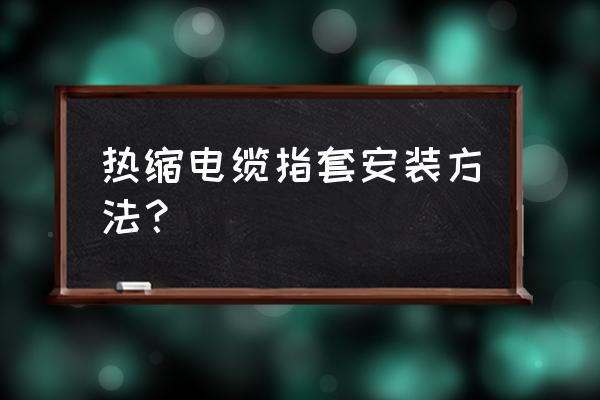 热缩电缆指套安装方法？